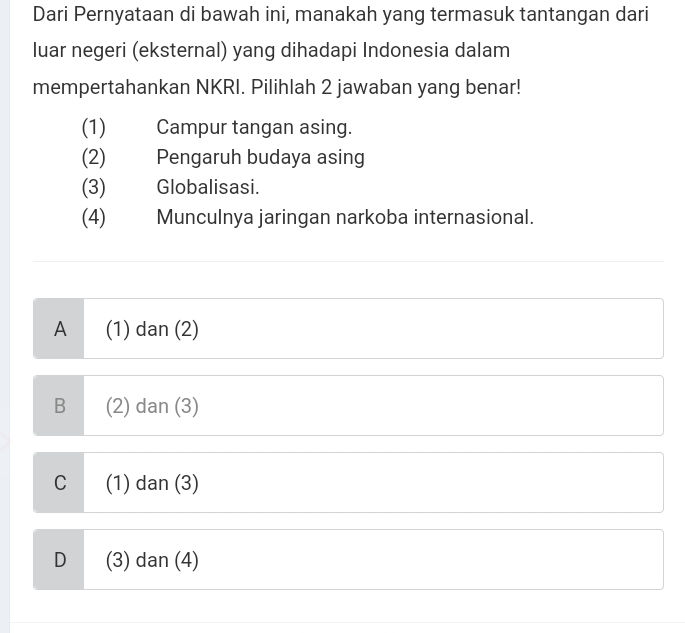 Dari Pernyataan di bawah ini, manakah yang termasuk tantangan dari luar negeri (eksternal) yang dihadapi Indonesia dalam mempertahankan NKRI. Pilihlah 2 jawaban yang benar!

(1) Campur tangan asing.
(2) Pengaruh budaya asing
(3) Globalisasi.
(4) Munculnya jaringan narkoba internasional.

A (1) dan (2)

B (2) dan (3)

C (1) dan (3)

D (3) dan (4)